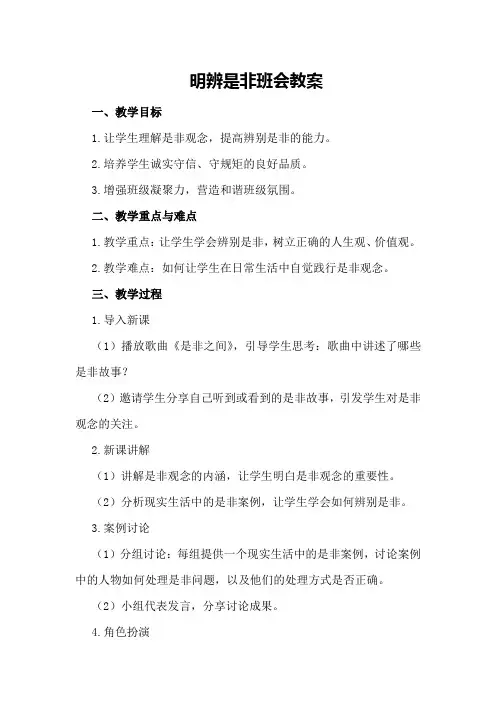 明辨是非班会教案

一、教学目标

1.让学生理解是非观念，提高辨别是非的能力。

2.培养学生诚实守信、守规矩的良好品质。

3.增强班级凝聚力，营造和谐班级氛围。

二、教学重点与难点

1.教学重点：让学生学会辨别是非，树立正确的人生观、价值观。

2.教学难点：如何让学生在日常生活中自觉践行是非观念。

三、教学过程

1.导入新课

（1）播放歌曲《是非之间》，引导学生思考：歌曲中讲述了哪些是非故事？

（2）邀请学生分享自己听到或看到的是非故事，引发学生对是非观念的关注。

2.新课讲解

（1）讲解是非观念的内涵，让学生明白是非观念的重要性。

（2）分析现实生活中的是非案例，让学生学会如何辨别是非。

3.案例讨论

（1）分组讨论：每组提供一个现实生活中的是非案例，讨论案例中的人物如何处理是非问题，以及他们的处理方式是否正确。

（2）小组代表发言，分享讨论成果。

4.角色扮演